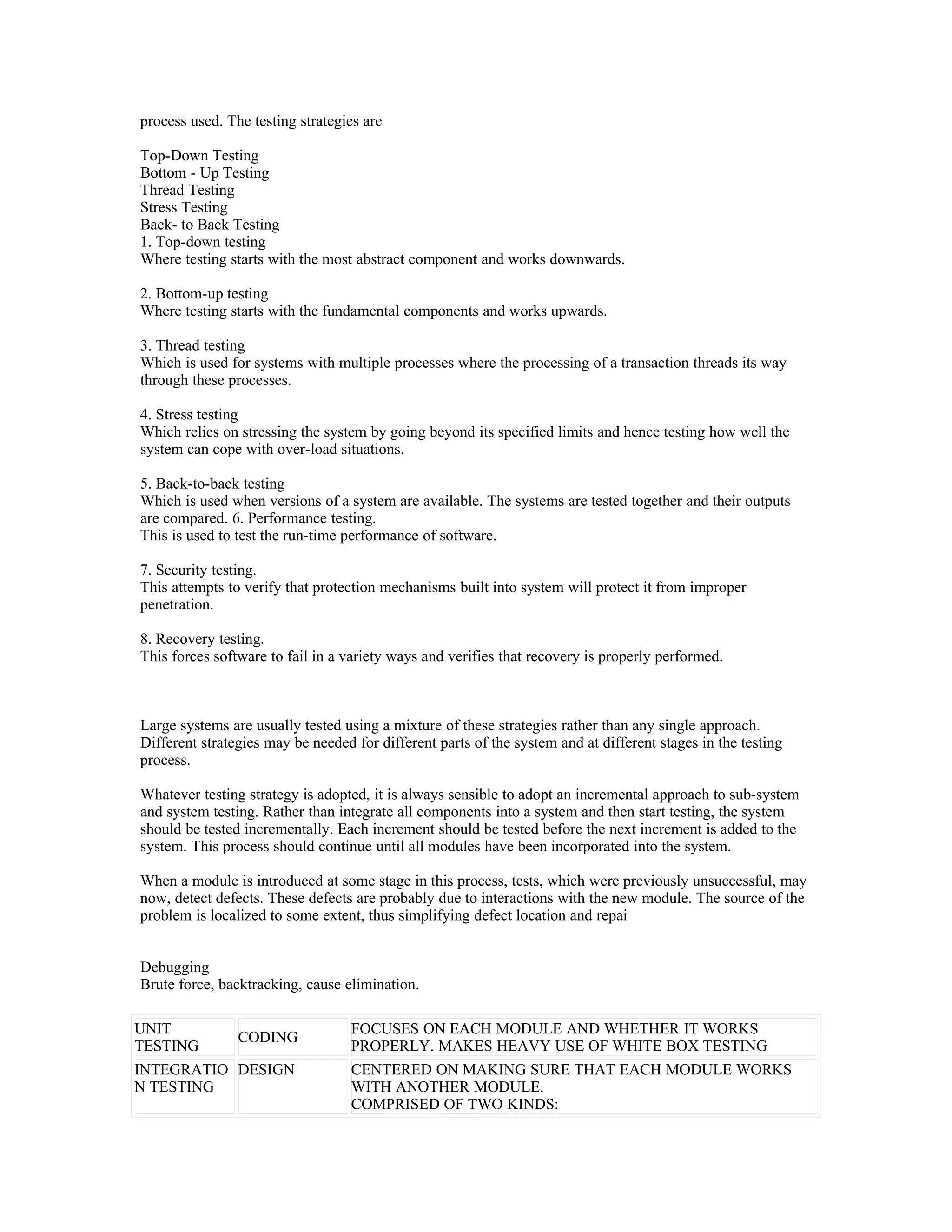 process used. The testing strategies are

Top-Down Testing
Bottom - Up Testing
Thread Testing
Stress Testing
Back- to Back Testing
1. Top-down testing
Where testing starts with the most abstract component and works downwards.

2. Bottom-up testing
Where testing starts with the fundamental components and works upwards.

3. Thread testing
Which is used for systems with multiple processes where the processing of a transaction threads its way through these processes.

4. Stress testing
Which relies on stressing the system by going beyond its specified limits and hence testing how well the system can cope with over-load situations.

5. Back-to-back testing
Which is used when versions of a system are available. The systems are tested together and their outputs are compared. 6. Performance testing.
This is used to test the run-time performance of software.

7. Security testing.
This attempts to verify that protection mechanisms built into system will protect it from improper penetration.

8. Recovery testing.
This forces software to fail in a variety ways and verifies that recovery is properly performed.

Large systems are usually tested using a mixture of these strategies rather than any single approach. Different strategies may be needed for different parts of the system and at different stages in the testing process.

Whatever testing strategy is adopted, it is always sensible to adopt an incremental approach to sub-system and system testing. Rather than integrate all components into a system and then start testing, the system should be tested incrementally. Each increment should be tested before the next increment is added to the system. This process should continue until all modules have been incorporated into the system.

When a module is introduced at some stage in this process, tests, which were previously unsuccessful, may now, detect defects. These defects are probably due to interactions with the new module. The source of the problem is localized to some extent, thus simplifying defect location and repai

Debugging
Brute force, backtracking, cause elimination.

| UNIT TESTING | CODING | FOCUSES ON EACH MODULE AND WHETHER IT WORKS PROPERLY. MAKES HEAVY USE OF WHITE BOX TESTING |
|---|---|---|
| INTEGRATION TESTING | DESIGN | CENTERED ON MAKING SURE THAT EACH MODULE WORKS WITH ANOTHER MODULE. COMPRISED OF TWO KINDS: |